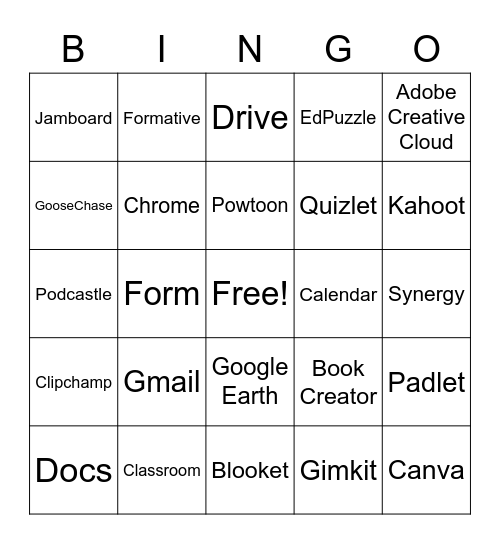 | B | I | N | G | O |
|---|---|---|---|---|
| Jamboard | Formative | Drive | EdPuzzle | Adobe Creative Cloud |
| GooseChase | Chrome | Powtoon | Quizlet | Kahoot |
| Podcastle | Form | Free! | Calendar | Synergy |
| Clipchamp | Gmail | Google Earth | Book Creator | Padlet |
| Docs | Classroom | Blooket | Gimkit | Canva |